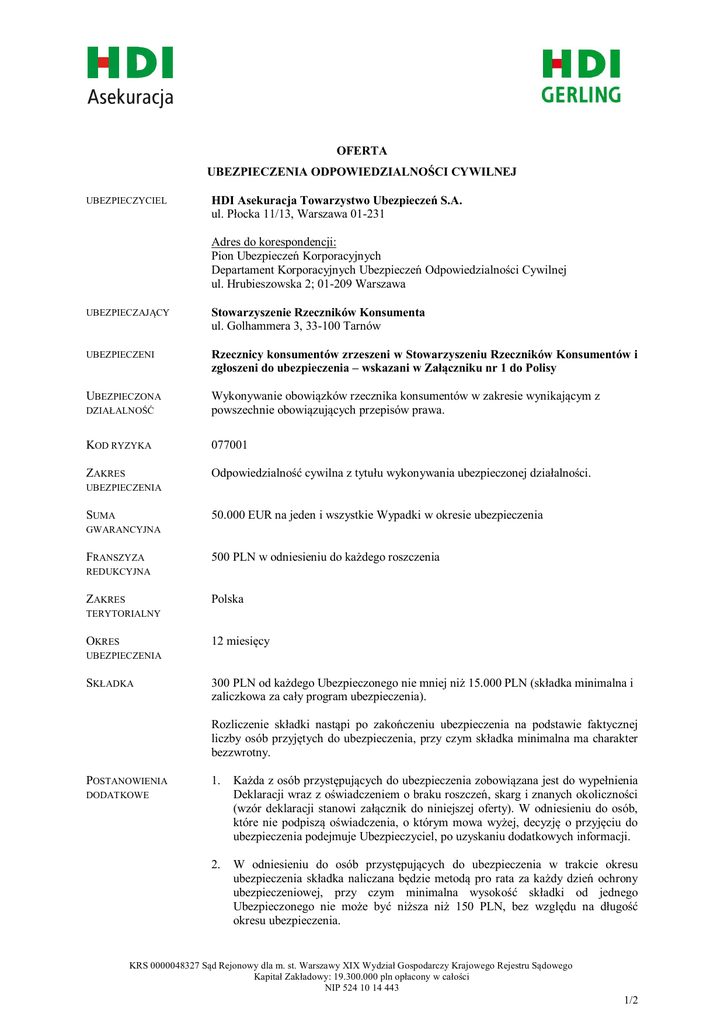 HDI Asekuracja

HDI GERLING

OFERTA
UBEZPIECZENIA ODPOWIEDZIALNOŚCI CYWILNEJ

UBEZPIECZYCIEL

HDI Asekuracja Towarzystwo Ubezpieczeń S.A.
ul. Płocka 11/13, Warszawa 01-231

Adres do korespondencji:
Pion Ubezpieczeń Korporacyjnych
Departament Korporacyjnych Ubezpieczeń Odpowiedzialności Cywilnej
ul. Hrubieszowska 2; 01-209 Warszawa

UBEZPIECZAJĄCY

Stowarzyszenie Rzeczników Konsumenta
ul. Golhammera 3, 33-100 Tarnów

UBEZPIECZENI

Rzecznicy konsumentów zrzeszeni w Stowarzyszeniu Rzeczników Konsumentów i zgłoszeni do ubezpieczenia – wskazani w Załączniku nr 1 do Polisy

UBEZPIECZONA DZIAŁALNOŚĆ

Wykonywanie obowiązków rzecznika konsumentów w zakresie wynikającym z powszechnie obowiązujących przepisów prawa.

KOD RYZYKA

077001

ZAKRES UBEZPIECZENIA

Odpowiedzialność cywilna z tytułu wykonywania ubezpieczonej działalności.

SUMA GWARANCYJNA

50.000 EUR na jeden i wszystkie Wypadki w okresie ubezpieczenia

FRANSZYZA REDUKCYJNA

500 PLN w odniesieniu do każdego roszczenia

ZAKRES TERYTORIALNY

Polska

OKRES UBEZPIECZENIA

12 miesięcy

SKŁADKA

300 PLN od każdego Ubezpieczonego nie mniej niż 15.000 PLN (składka minimalna i zaliczkowa za cały program ubezpieczenia).

Rozliczenie składki nastąpi po zakończeniu ubezpieczenia na podstawie faktycznej liczby osób przyjętych do ubezpieczenia, przy czym składka minimalna ma charakter bezzwrotny.

POSTANOWIENIA DODATKOWE

1. Każda z osób przystępujących do ubezpieczenia zobowiązana jest do wypełnienia Deklaracji wraz z oświadczeniem o braku roszczeń, skarg i znanych okoliczności (wzór deklaracji stanowi załącznik do niniejszej oferty). W odniesieniu do osób, które nie podpiszą oświadczenia, o którym mowa wyżej, decyzję o przyjęciu do ubezpieczenia podejmuje Ubezpieczyciel, po uzyskaniu dodatkowych informacji.

2. W odniesieniu do osób przystępujących do ubezpieczenia w trakcie okresu ubezpieczenia składka naliczana będzie metodą pro rata za każdy dzień ochrony ubezpieczeniowej, przy czym minimalna wysokość składki od jednego Ubezpieczonego nie może być niższa niż 150 PLN, bez względu na długość okresu ubezpieczenia.

KRS 0000048327 Sąd Rejonowy dla m. st. Warszawy XIX Wydział Gospodarczy Krajowego Rejestru Sądowego
Kapitał Zakładowy: 19.300.000 pln opłacony w całości
NIP 524 10 14 443

1/2